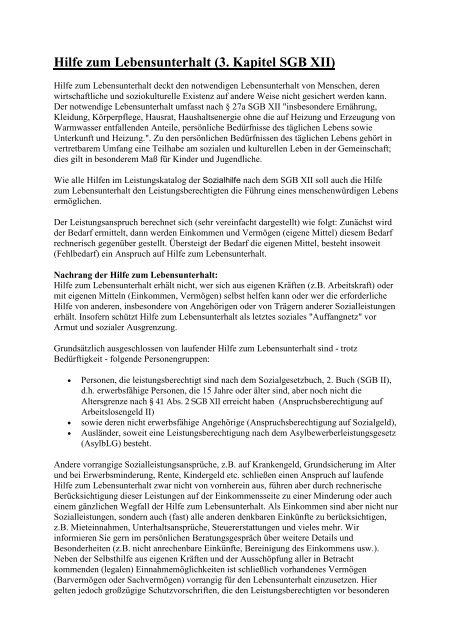 Hilfe zum Lebensunterhalt (3. Kapitel SGB XII)

Hilfe zum Lebensunterhalt deckt den notwendigen Lebensunterhalt von Menschen, deren wirtschaftliche und soziokulturelle Existenz auf andere Weise nicht gesichert werden kann. Der notwendige Lebensunterhalt umfasst nach § 27a SGB XII "insbesondere Ernährung, Kleidung, Körperpflege, Hausrat, Haushaltsenergie ohne die auf Heizung und Erzeugung von Warmwasser entfallenden Anteile, persönliche Bedürfnisse des täglichen Lebens sowie Unterkunft und Heizung.". Zu den persönlichen Bedürfnissen des täglichen Lebens gehört in vertretbarem Umfang eine Teilhabe am sozialen und kulturellen Leben in der Gemeinschaft; dies gilt in besonderem Maß für Kinder und Jugendliche.

Wie alle Hilfen im Leistungskatalog der Sozialhilfe nach dem SGB XII soll auch die Hilfe zum Lebensunterhalt den Leistungsberechtigten die Führung eines menschenwürdigen Lebens ermöglichen.

Der Leistungsanspruch berechnet sich (sehr vereinfacht dargestellt) wie folgt: Zunächst wird der Bedarf ermittelt, dann werden Einkommen und Vermögen (eigene Mittel) diesem Bedarf rechnerisch gegenüber gestellt. Übersteigt der Bedarf die eigenen Mittel, besteht insoweit (Fehlbedarf) ein Anspruch auf Hilfe zum Lebensunterhalt.

Nachrang der Hilfe zum Lebensunterhalt:
Hilfe zum Lebensunterhalt erhält nicht, wer sich aus eigenen Kräften (z.B. Arbeitskraft) oder mit eigenen Mitteln (Einkommen, Vermögen) selbst helfen kann oder wer die erforderliche Hilfe von anderen, insbesondere von Angehörigen oder von Trägern anderer Sozialleistungen erhält. Insofern schützt Hilfe zum Lebensunterhalt als letztes soziales "Auffangnetz" vor Armut und sozialer Ausgrenzung.

Grundsätzlich ausgeschlossen von laufender Hilfe zum Lebensunterhalt sind - trotz Bedürftigkeit - folgende Personengruppen:

• Personen, die leistungsberechtigt sind nach dem Sozialgesetzbuch, 2. Buch (SGB II), d.h. erwerbsfähige Personen, die 15 Jahre oder älter sind, aber noch nicht die Altersgrenze nach § 41 Abs. 2 SGB XII erreicht haben (Anspruchsberechtigung auf Arbeitslosengeld II)
• sowie deren nicht erwerbsfähige Angehörige (Anspruchsberechtigung auf Sozialgeld),
• Ausländer, soweit eine Leistungsberechtigung nach dem Asylbewerberleistungsgesetz (AsylbLG) besteht.

Andere vorrangige Sozialleistungsansprüche, z.B. auf Krankengeld, Grundsicherung im Alter und bei Erwerbsminderung, Rente, Kindergeld etc. schließen einen Anspruch auf laufende Hilfe zum Lebensunterhalt zwar nicht von vornherein aus, führen aber durch rechnerische Berücksichtigung dieser Leistungen auf der Einkommensseite zu einer Minderung oder auch einem gänzlichen Wegfall der Hilfe zum Lebensunterhalt. Als Einkommen sind aber nicht nur Sozialleistungen, sondern auch (fast) alle anderen denkbaren Einkünfte zu berücksichtigen, z.B. Mieteinnahmen, Unterhaltsansprüche, Steuererstattungen und vieles mehr. Wir informieren Sie gern im persönlichen Beratungsgespräch über weitere Details und Besonderheiten (z.B. nicht anrechenbare Einkünfte, Bereinigung des Einkommens usw.). Neben der Selbsthilfe aus eigenen Kräften und der Ausschöpfung aller in Betracht kommenden (legalen) Einnahmemöglichkeiten ist schließlich vorhandenes Vermögen (Barvermögen oder Sachvermögen) vorrangig für den Lebensunterhalt einzusetzen. Hier gelten jedoch großzügige Schutzvorschriften, die den Leistungsberechtigten vor besonderen